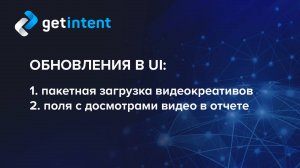 getintent

ОБНОВЛЕНИЯ В UI:

1. пакетная загрузка видеокреативов
2. поля с досмотрами видео в отчете